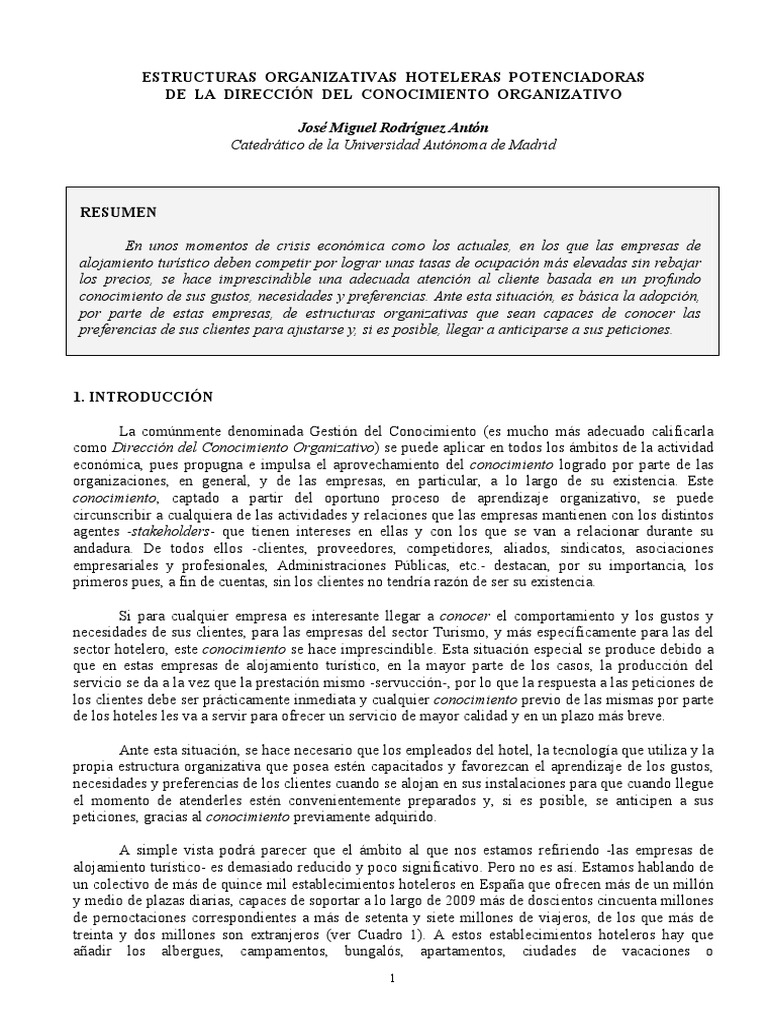 ESTRUCTURAS ORGANIZATIVAS HOTELERAS POTENCIADORAS DE LA DIRECCIÓN DEL CONOCIMIENTO ORGANIZATIVO

José Miguel Rodríguez Antón

Catedrático de la Universidad Autónoma de Madrid

RESUMEN

En unos momentos de crisis económica como los actuales, en los que las empresas de alojamiento turístico deben competir por lograr unas tasas de ocupación más elevadas sin rebajar los precios, se hace imprescindible una adecuada atención al cliente basada en un profundo conocimiento de sus gustos, necesidades y preferencias. Ante esta situación, es básica la adopción, por parte de estas empresas, de estructuras organizativas que sean capaces de conocer las preferencias de sus clientes para ajustarse y, si es posible, llegar a anticiparse a sus peticiones.

1. INTRODUCCIÓN

La comúnmente denominada Gestión del Conocimiento (es mucho más adecuado calificarla como Dirección del Conocimiento Organizativo) se puede aplicar en todos los ámbitos de la actividad económica, pues propugna e impulsa el aprovechamiento del conocimiento logrado por parte de las organizaciones, en general, y de las empresas, en particular, a lo largo de su existencia. Este conocimiento, captado a partir del oportuno proceso de aprendizaje organizativo, se puede circunscribir a cualquiera de las actividades y relaciones que las empresas mantienen con los distintos agentes -stakeholders- que tienen intereses en ellas y con los que se van a relacionar durante su andadura. De todos ellos -clientes, proveedores, competidores, aliados, sindicatos, asociaciones empresariales y profesionales, Administraciones Públicas, etc.- destacan, por su importancia, los primeros pues, a fin de cuentas, sin los clientes no tendría razón de ser su existencia.

Si para cualquier empresa es interesante llegar a conocer el comportamiento y los gustos y necesidades de sus clientes, para las empresas del sector Turismo, y más específicamente para las del sector hotelero, este conocimiento se hace imprescindible. Esta situación especial se produce debido a que en estas empresas de alojamiento turístico, en la mayor parte de los casos, la producción del servicio se da a la vez que la prestación mismo -servucción-, por lo que la respuesta a las peticiones de los clientes debe ser prácticamente inmediata y cualquier conocimiento previo de las mismas por parte de los hoteles les va a servir para ofrecer un servicio de mayor calidad y en un plazo más breve.

Ante esta situación, se hace necesario que los empleados del hotel, la tecnología que utiliza y la propia estructura organizativa que posea estén capacitados y favorezcan el aprendizaje de los gustos, necesidades y preferencias de los clientes cuando se alojan en sus instalaciones para que cuando llegue el momento de atenderles estén convenientemente preparados y, si es posible, se anticipen a sus peticiones, gracias al conocimiento previamente adquirido.

A simple vista podrá parecer que el ámbito al que nos estamos refiriendo -las empresas de alojamiento turístico- es demasiado reducido y poco significativo. Pero no es así. Estamos hablando de un colectivo de más de quince mil establecimientos hoteleros en España que ofrecen más de un millón y medio de plazas diarias, capaces de soportar a lo largo de 2009 más de doscientos cincuenta millones de pernoctaciones correspondientes a más de setenta y siete millones de viajeros, de los que más de treinta y dos millones son extranjeros (ver Cuadro 1). A estos establecimientos hoteleros hay que añadir los albergues, campamentos, bungalós, apartamentos, ciudades de vacaciones o

1